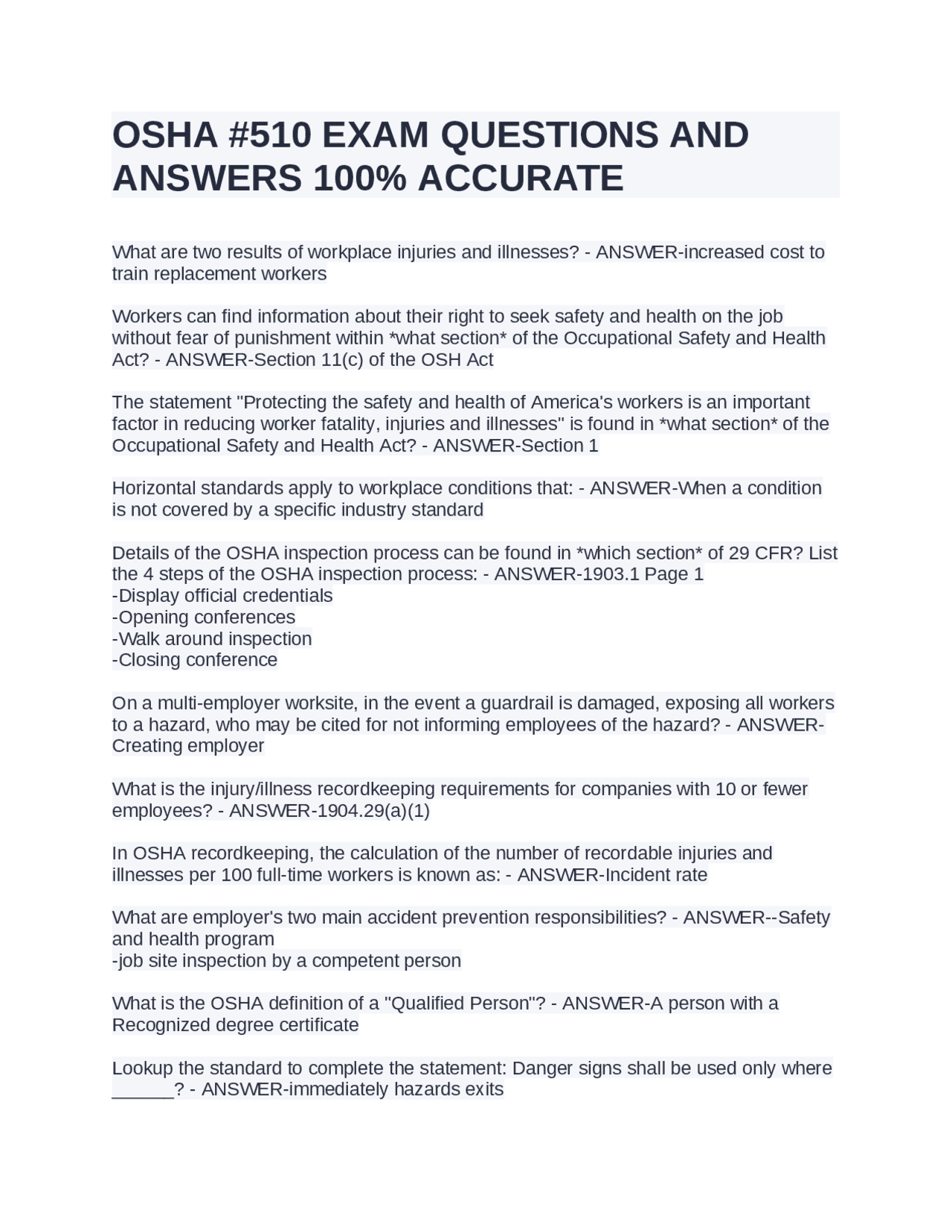 OSHA #510 EXAM QUESTIONS AND ANSWERS 100% ACCURATE

What are two results of workplace injuries and illnesses? - ANSWER-increased cost to train replacement workers

Workers can find information about their right to seek safety and health on the job without fear of punishment within *what section* of the Occupational Safety and Health Act? - ANSWER-Section 11(c) of the OSH Act

The statement "Protecting the safety and health of America's workers is an important factor in reducing worker fatality, injuries and illnesses" is found in *what section* of the Occupational Safety and Health Act? - ANSWER-Section 1

Horizontal standards apply to workplace conditions that: - ANSWER-When a condition is not covered by a specific industry standard

Details of the OSHA inspection process can be found in *which section* of 29 CFR? List the 4 steps of the OSHA inspection process: - ANSWER-1903.1 Page 1
-Display official credentials
-Opening conferences
-Walk around inspection
-Closing conference

On a multi-employer worksite, in the event a guardrail is damaged, exposing all workers to a hazard, who may be cited for not informing employees of the hazard? - ANSWER-Creating employer

What is the injury/illness recordkeeping requirements for companies with 10 or fewer employees? - ANSWER-1904.29(a)(1)

In OSHA recordkeeping, the calculation of the number of recordable injuries and illnesses per 100 full-time workers is known as: - ANSWER-Incident rate

What are employer's two main accident prevention responsibilities? - ANSWER--Safety and health program
-job site inspection by a competent person

What is the OSHA definition of a "Qualified Person"? - ANSWER-A person with a Recognized degree certificate

Lookup the standard to complete the statement: Danger signs shall be used only where ______? - ANSWER-immediately hazards exits